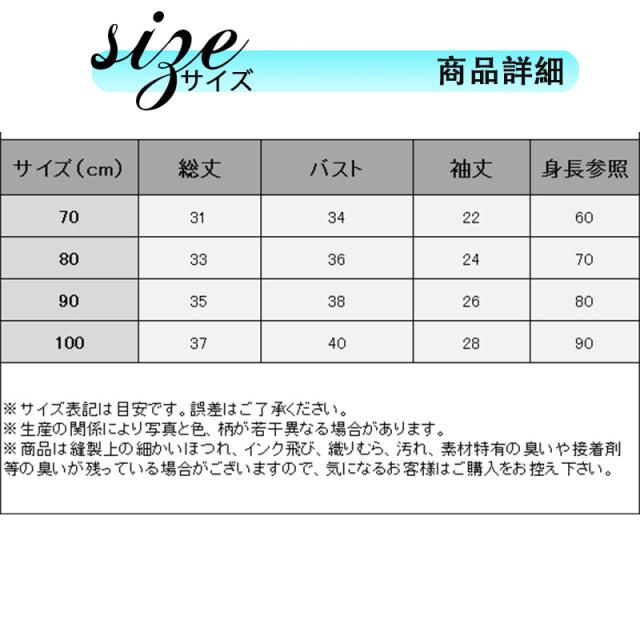 size
サイズ

商品詳細

| サイズ（cm） | 総丈 | バスト | 袖丈 | 身長参照 |
|---|---|---|---|---|
| 70 | 31 | 34 | 22 | 60 |
| 80 | 33 | 36 | 24 | 70 |
| 90 | 35 | 38 | 26 | 80 |
| 100 | 37 | 40 | 28 | 90 |

※サイズ表記は目安です。誤差はご了承ください。
※生産の関係により写真と色、柄が若干異なる場合があります。
※商品は縫製上の細かいほつれ、インク飛び、織りむら、汚れ、素材特有の臭いや接着剤等の臭いが残っている場合がございますので、気になるお客様はご購入をお控え下さい。